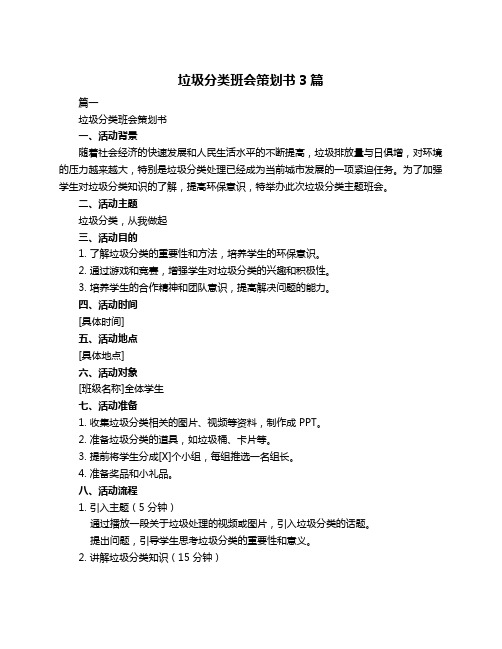 垃圾分类班会策划书 3 篇

篇一

垃圾分类班会策划书

一、活动背景

随着社会经济的快速发展和人民生活水平的不断提高，垃圾排放量与日俱增，对环境的压力越来越大，特别是垃圾分类处理已经成为当前城市发展的一项紧迫任务。为了加强学生对垃圾分类知识的了解，提高环保意识，特举办此次垃圾分类主题班会。

二、活动主题

垃圾分类，从我做起

三、活动目的

1. 了解垃圾分类的重要性和方法，培养学生的环保意识。

2. 通过游戏和竞赛，增强学生对垃圾分类的兴趣和积极性。

3. 培养学生的合作精神和团队意识，提高解决问题的能力。

四、活动时间

[具体时间]

五、活动地点

[具体地点]

六、活动对象

[班级名称]全体学生

七、活动准备

1. 收集垃圾分类相关的图片、视频等资料，制作成 PPT。

2. 准备垃圾分类的道具，如垃圾桶、卡片等。

3. 提前将学生分成[X]个小组，每组推选一名组长。

4. 准备奖品和小礼品。

八、活动流程

1. 引入主题（5 分钟）

通过播放一段关于垃圾处理的视频或图片，引入垃圾分类的话题。

提出问题，引导学生思考垃圾分类的重要性和意义。

2. 讲解垃圾分类知识（15 分钟）